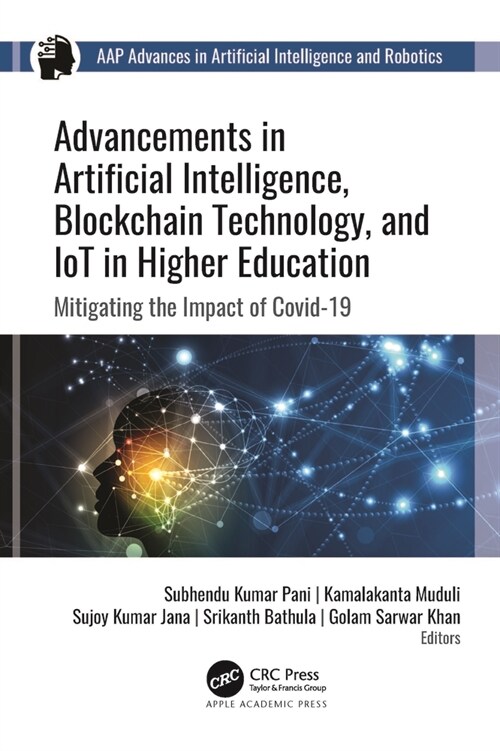 AAP Advances in Artificial Intelligence and Robotics

Advancements in Artificial Intelligence, Blockchain Technology, and IoT in Higher Education

Mitigating the Impact of Covid-19

Subhendu Kumar Pani | Kamalakanta Muduli
Sujoy Kumar Jana | Srikanth Bathula | Golam Sarwar Khan
Editors

CRC
CRC Press
Taylor & Francis Group
APPLE ACADEMIC PRESS